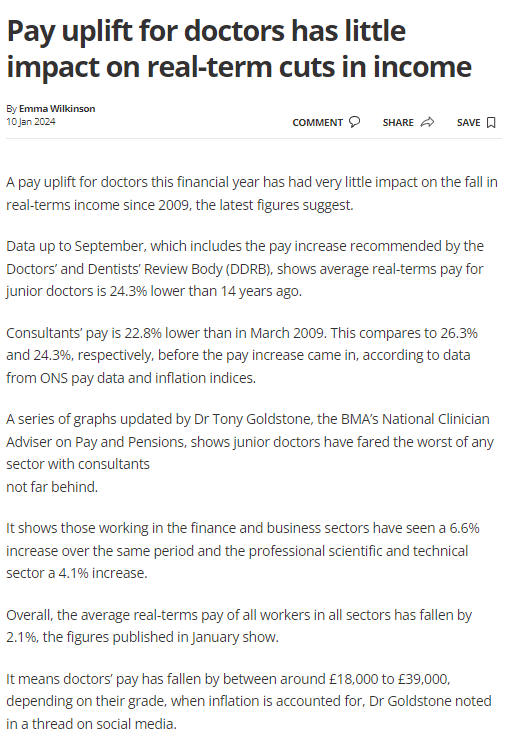 Pay uplift for doctors has little impact on real-term cuts in income

By Emma Wilkinson
10 Jan 2024

COMMENT SHARE SAVE

A pay uplift for doctors this financial year has had very little impact on the fall in real-terms income since 2009, the latest figures suggest.

Data up to September, which includes the pay increase recommended by the Doctors' and Dentists' Review Body (DDRB), shows average real-terms pay for junior doctors is 24.3% lower than 14 years ago.

Consultants' pay is 22.8% lower than in March 2009. This compares to 26.3% and 24.3%, respectively, before the pay increase came in, according to data from ONS pay data and inflation indices.

A series of graphs updated by Dr Tony Goldstone, the BMA's National Clinician Adviser on Pay and Pensions, shows junior doctors have fared the worst of any sector with consultants
not far behind.

It shows those working in the finance and business sectors have seen a 6.6% increase over the same period and the professional scientific and technical sector a 4.1% increase.

Overall, the average real-terms pay of all workers in all sectors has fallen by 2.1%, the figures published in January show.

It means doctors' pay has fallen by between around £18,000 to £39,000, depending on their grade, when inflation is accounted for, Dr Goldstone noted in a thread on social media.